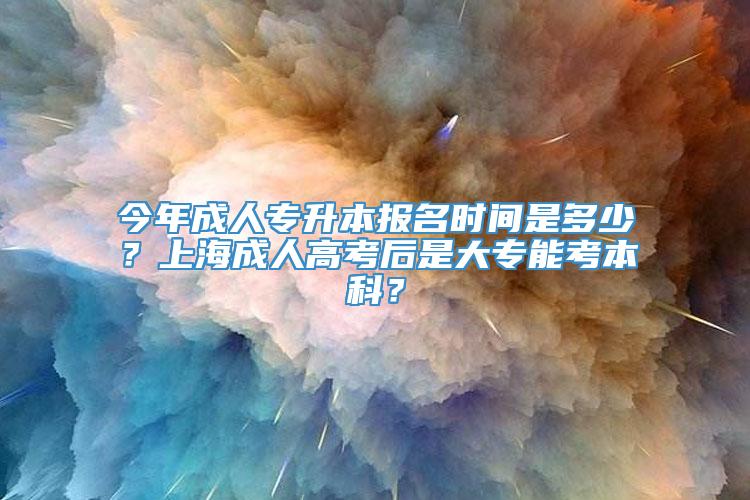 今年成人专升本报名时间是多少？上海成人高考后是大专能考本科？